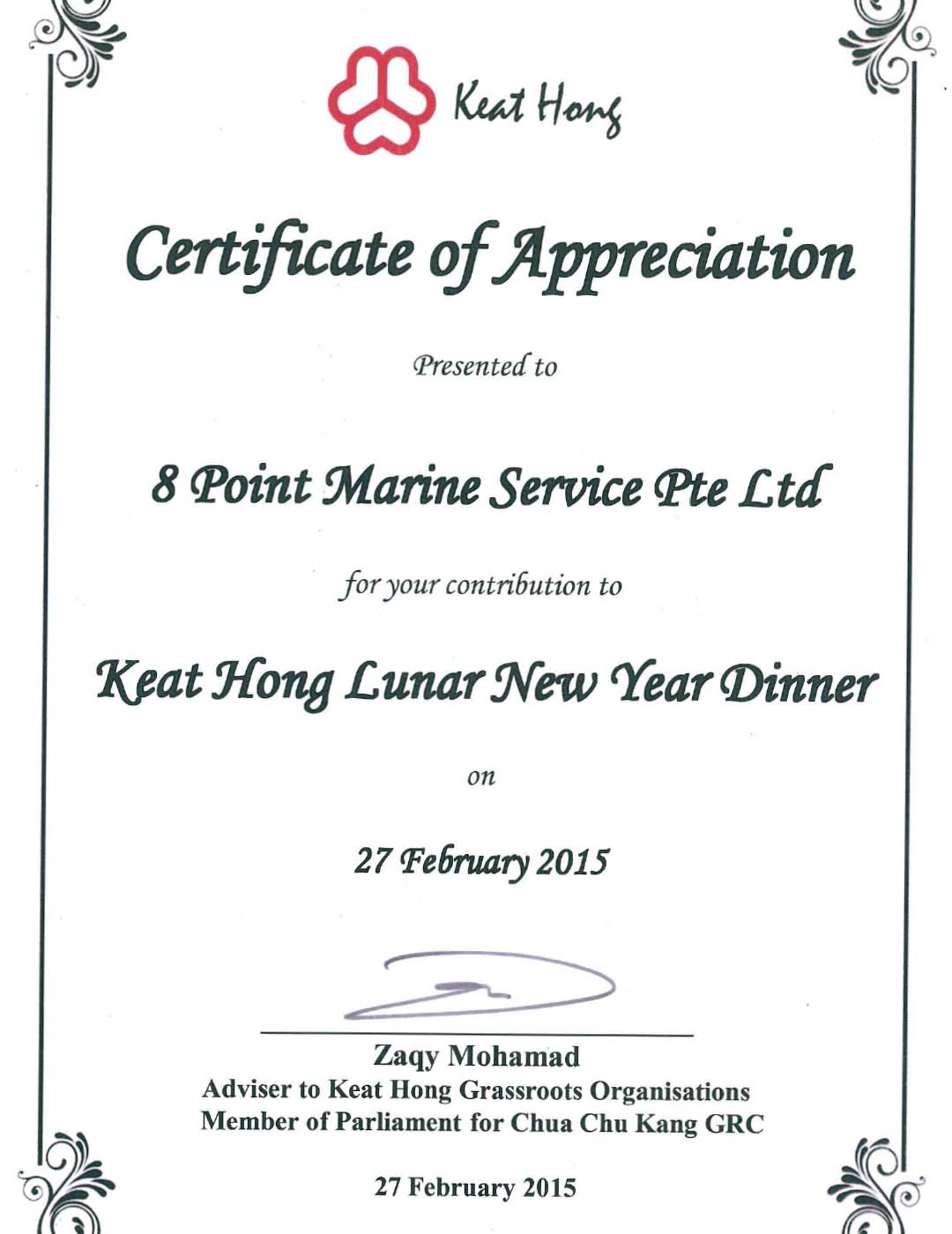 Keat Hong

Certificate of Appreciation

Presented to

8 Point Marine Service Pte Ltd

for your contribution to

Keat Hong Lunar New Year Dinner

on

27 February 2015

Zaqy Mohamad
Adviser to Keat Hong Grassroots Organisations
Member of Parliament for Chua Chu Kang GRC

27 February 2015